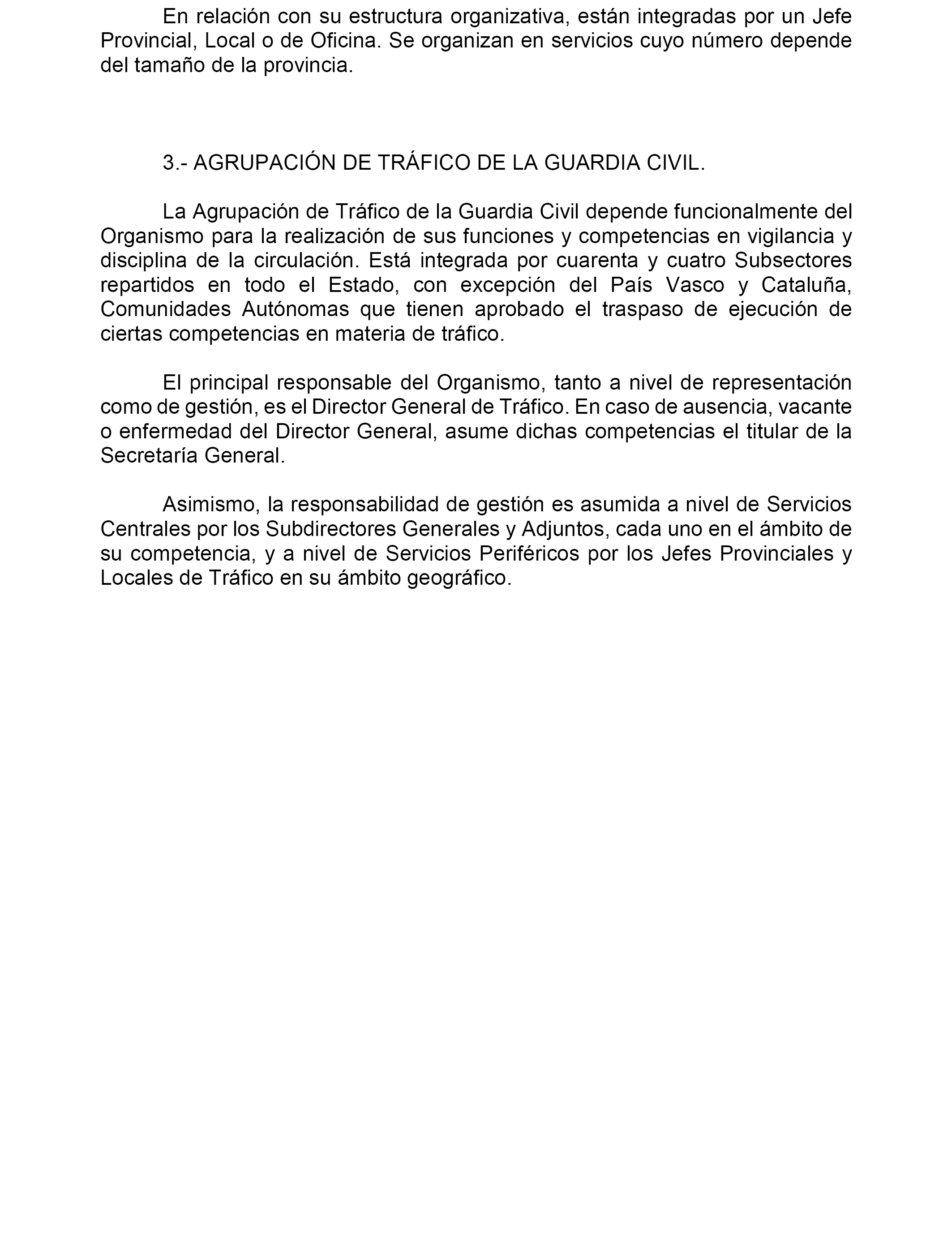 En relación con su estructura organizativa, están integradas por un Jefe Provincial, Local o de Oficina. Se organizan en servicios cuyo número depende del tamaño de la provincia.

3.- AGRUPACIÓN DE TRÁFICO DE LA GUARDIA CIVIL.

La Agrupación de Tráfico de la Guardia Civil depende funcionalmente del Organismo para la realización de sus funciones y competencias en vigilancia y disciplina de la circulación. Está integrada por cuarenta y cuatro Subsectores repartidos en todo el Estado, con excepción del País Vasco y Cataluña, Comunidades Autónomas que tienen aprobado el traspaso de ejecución de ciertas competencias en materia de tráfico.

El principal responsable del Organismo, tanto a nivel de representación como de gestión, es el Director General de Tráfico. En caso de ausencia, vacante o enfermedad del Director General, asume dichas competencias el titular de la Secretaría General.

Asimismo, la responsabilidad de gestión es asumida a nivel de Servicios Centrales por los Subdirectores Generales y Adjuntos, cada uno en el ámbito de su competencia, y a nivel de Servicios Periféricos por los Jefes Provinciales y Locales de Tráfico en su ámbito geográfico.